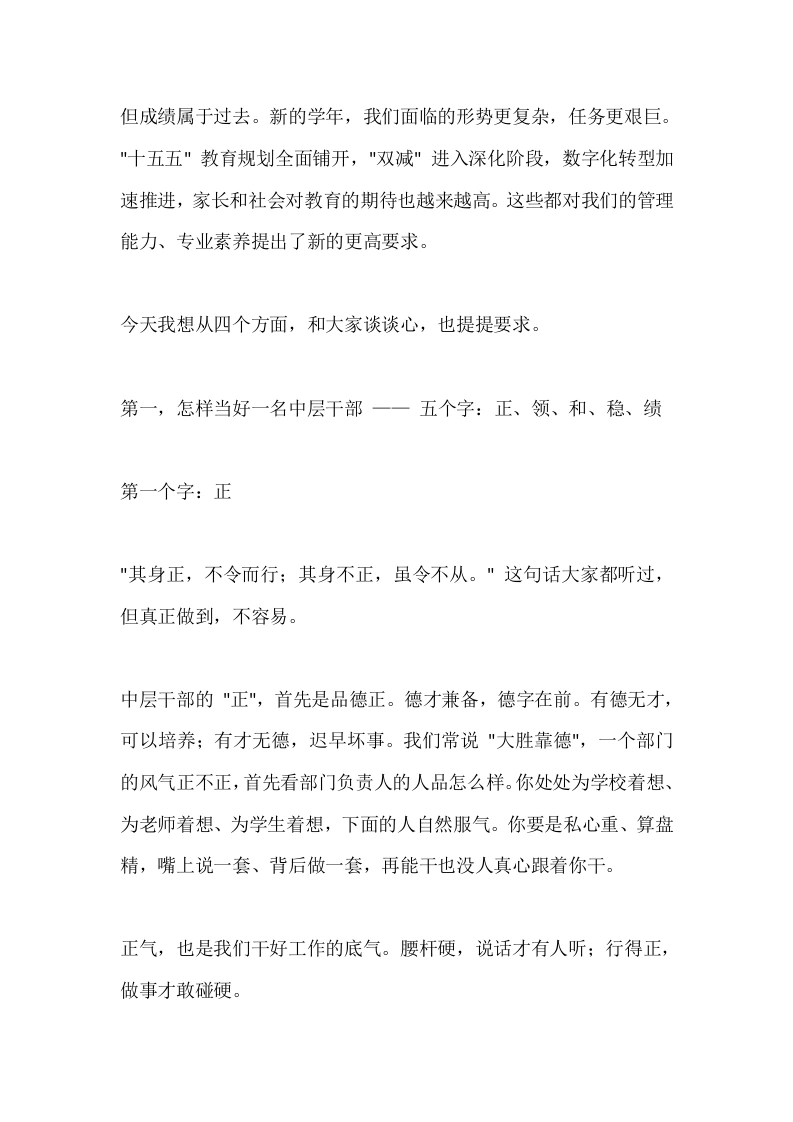 但成绩属于过去。新的学年，我们面临的形势更复杂，任务更艰巨。"十五五" 教育规划全面铺开，"双减" 进入深化阶段，数字化转型加速推进，家长和社会对教育的期待也越来越高。这些都对我们的管理能力、专业素养提出了新的更高要求。

今天我想从四个方面，和大家谈谈心，也提提要求。

第一，怎样当好一名中层干部 —— 五个字：正、领、和、稳、绩

第一个字：正

"其身正，不令而行；其身不正，虽令不从。" 这句话大家都听过，但真正做到，不容易。

中层干部的 "正"，首先是品德正。德才兼备，德字在前。有德无才，可以培养；有才无德，迟早坏事。我们常说 "大胜靠德"，一个部门的风气正不正，首先看部门负责人的人品怎么样。你处处为学校着想、为老师着想、为学生着想，下面的人自然服气。你要是私心重、算盘精，嘴上说一套、背后做一套，再能干也没人真心跟着你干。

正气，也是我们干好工作的底气。腰杆硬，说话才有人听；行得正，做事才敢碰硬。